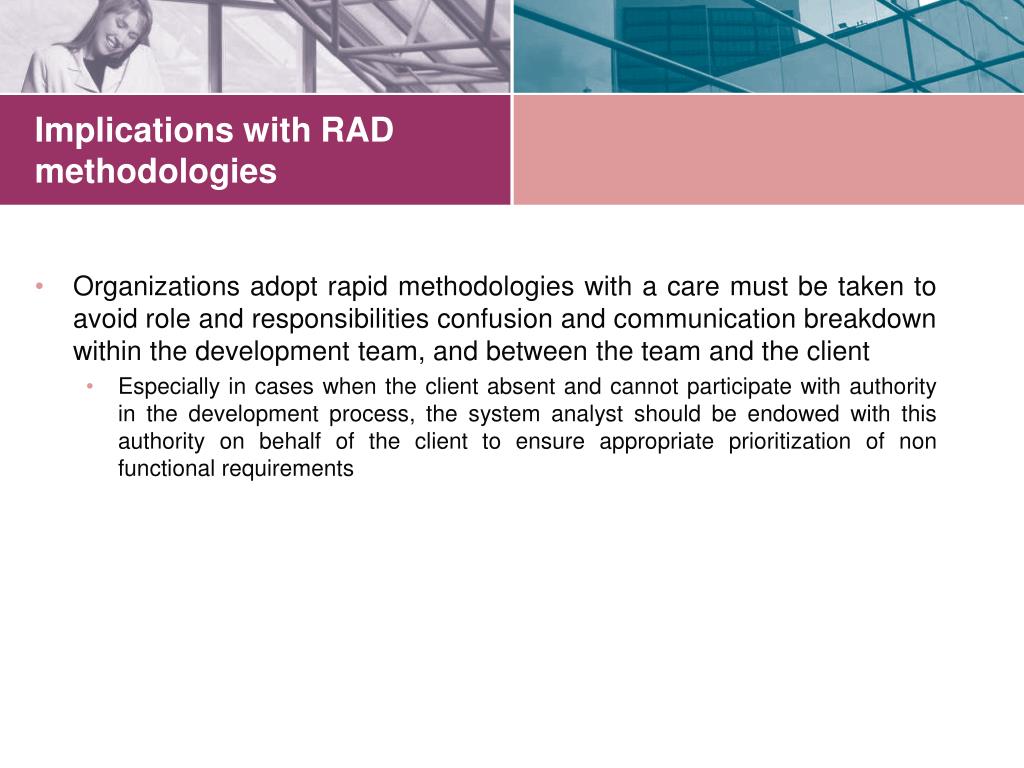 Implications with RAD methodologies

• Organizations adopt rapid methodologies with a care must be taken to avoid role and responsibilities confusion and communication breakdown within the development team, and between the team and the client

• Especially in cases when the client absent and cannot participate with authority in the development process, the system analyst should be endowed with this authority on behalf of the client to ensure appropriate prioritization of non functional requirements